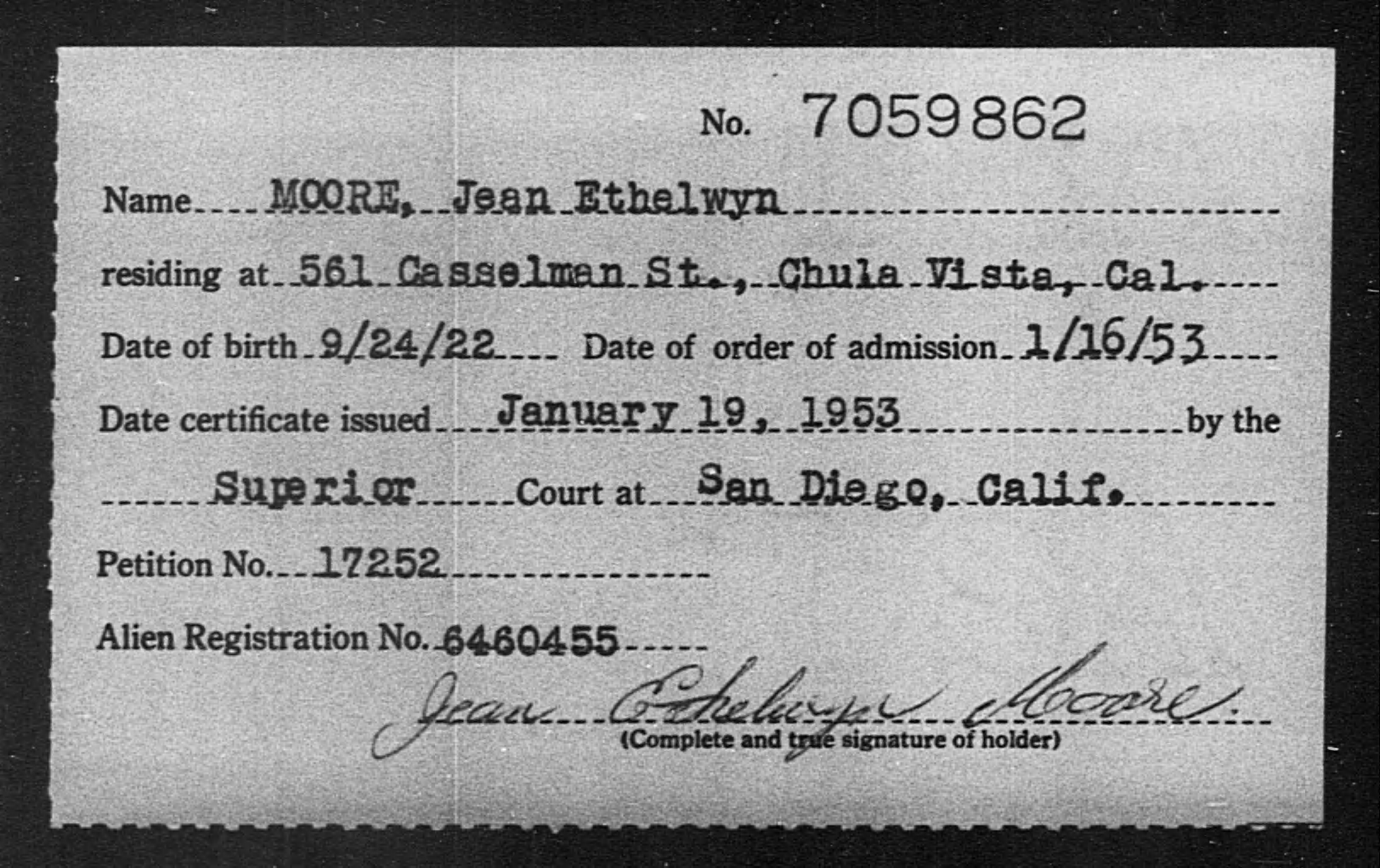 No. 7059862

Name MOORE, Jean Ethelwyn

residing at 561 Casselman St., Chula Vista, Cal.

Date of birth 9/24/22 Date of order of admission 1/16/53

Date certificate issued January 19, 1953 by the

Superior Court at San Diego, Calif.

Petition No. 17252

Alien Registration No. 6460455

Jean Ethelwyn Moore

(Complete and true signature of holder)